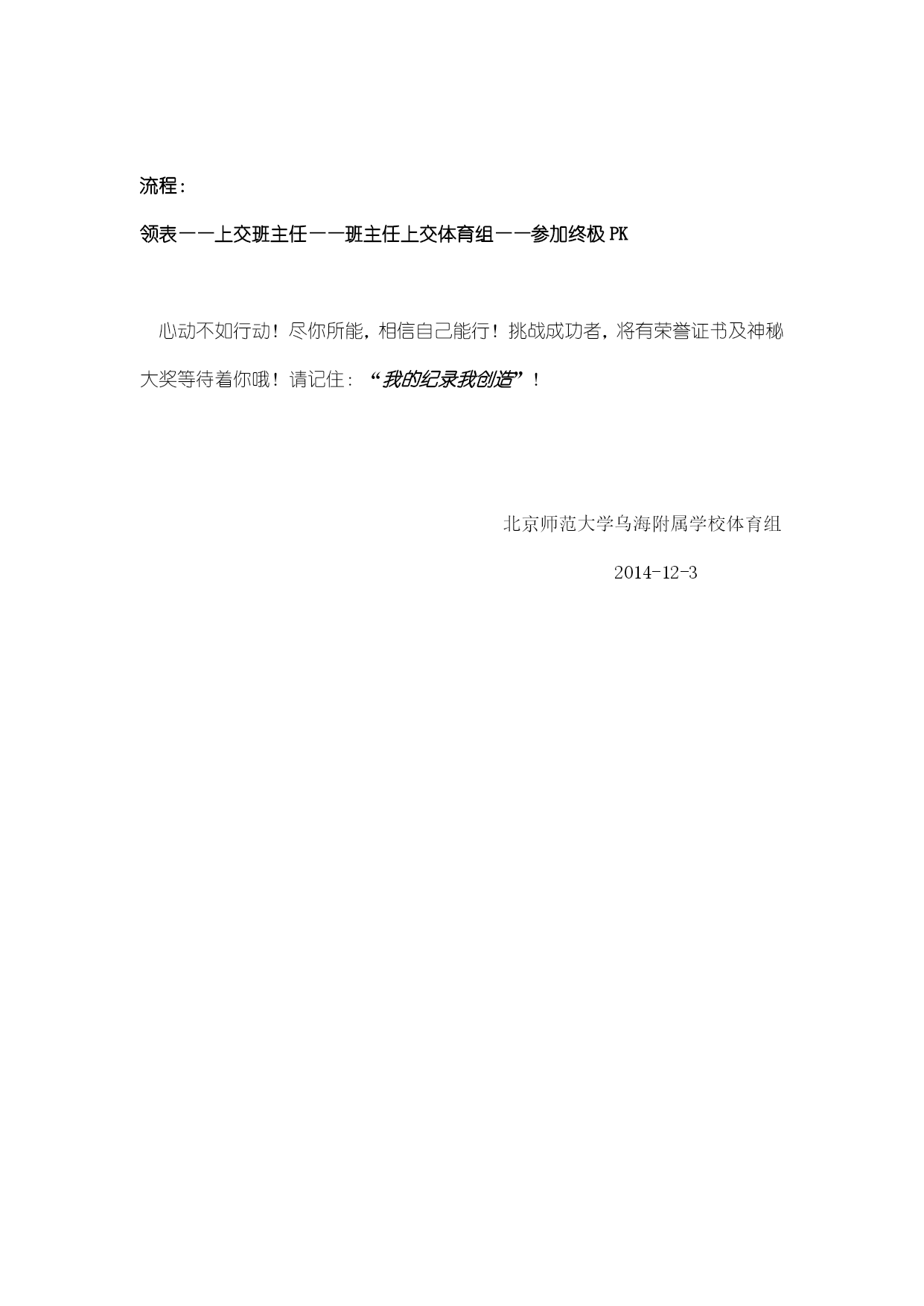 流程：

领表——上交班主任——班主任上交体育组——参加终极 PK

心动不如行动！尽你所能，相信自己能行！挑战成功者，将有荣誉证书及神秘大奖等待着你哦！请记住：“我的纪录我创造”！

北京师范大学乌海附属学校体育组

2014-12-3